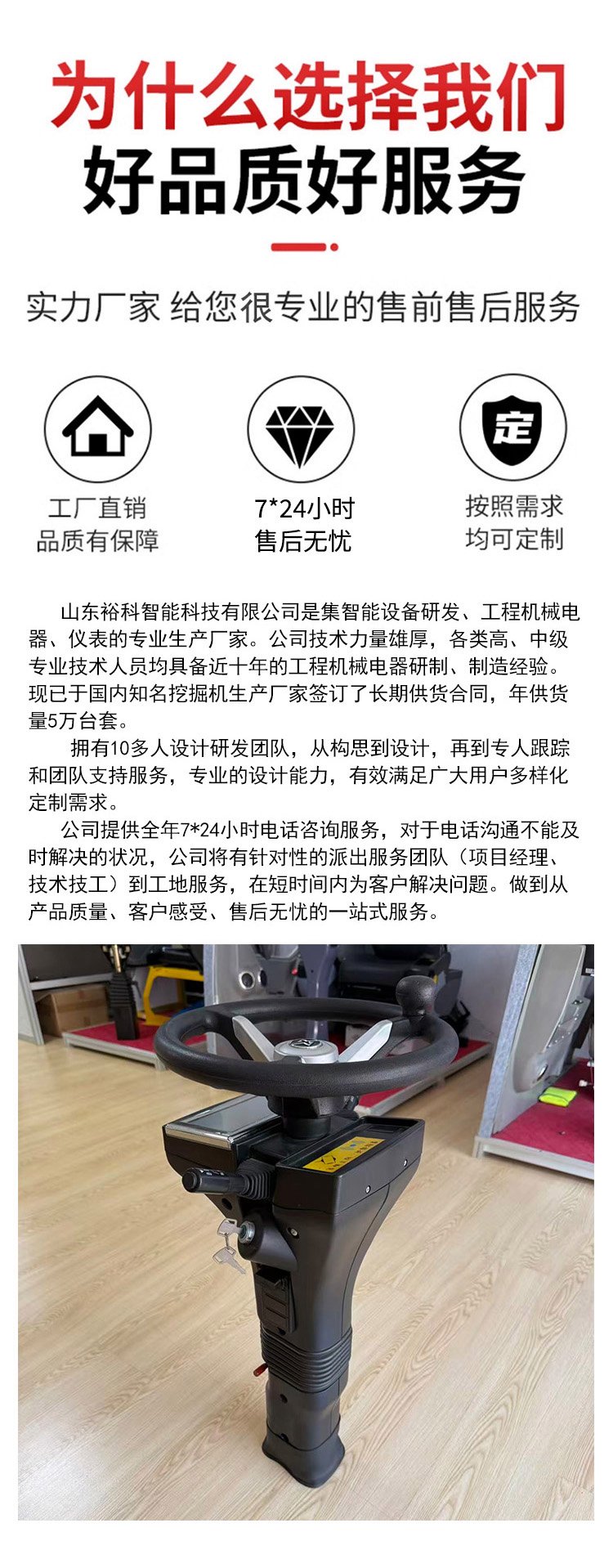 为什么选择我们
好品质好服务

实力厂家 给您很专业的售前售后服务

定

工厂直销
品质有保障

7*24小时
售后无忧

按照需求
均可定制

山东裕科智能科技有限公司是集智能设备研发、工程机械电器、仪表的专业生产厂家。公司技术力量雄厚，各类高、中级专业技术人员均具备近十年的工程机械电器研制、制造经验。现已于国内知名挖掘机生产厂家签订了长期供货合同，年供货量5万台套。

拥有10多人设计研发团队，从构思到设计，再到专人跟踪和团队支持服务，专业的设计能力，有效满足广大用户多样化定制需求。

公司提供全年7*24小时电话咨询服务，对于电话沟通不能及时解决的状况，公司将有针对性的派出服务团队（项目经理、技术技工）到工地服务，在短时间内为客户解决问题。做到从产品质量、客户感受、售后无忧的一站式服务。